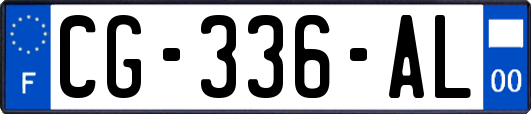 F
CG-336-AL
00